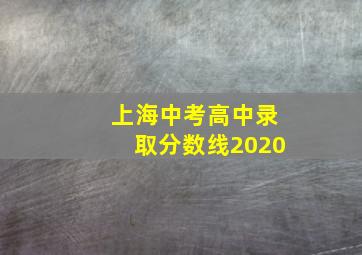 上海中考高中录取分数线2020